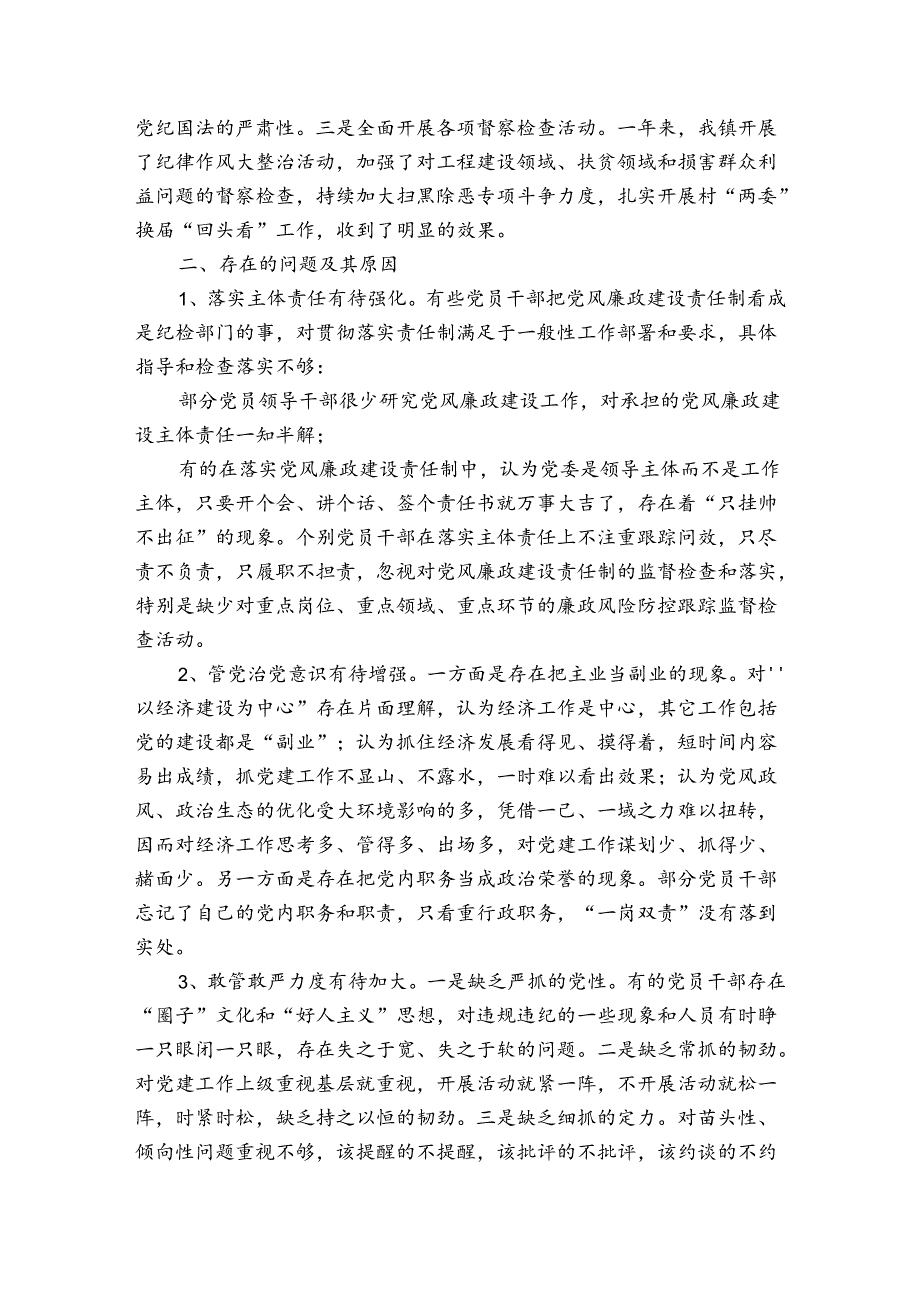 党纪国法的严肃性。三是全面开展各项督察检查活动。一年来，我镇开展了纪律作风大整治活动，加强了对工程建设领域、扶贫领域和损害群众利益问题的督察检查，持续加大扫黑除恶专项斗争力度，扎实开展村“两委”换届“回头看”工作，收到了明显的效果。

二、存在的问题及其原因

1、落实主体责任有待强化。有些党员干部把党风廉政建设责任制看成是纪检部门的事，对贯彻落实责任制满足于一般性工作部署和要求，具体指导和检查落实不够：

部分党员领导干部很少研究党风廉政建设工作，对承担的党风廉政建设主体责任一知半解；

有的在落实党风廉政建设责任制中，认为党委是领导主体而不是工作主体，只要开个会、讲个话、签个责任书就万事大吉了，存在着“只挂帅不出征”的现象。个别党员干部在落实主体责任上不注重跟踪问效，只尽责不负责，只履职不担责，忽视对党风廉政建设责任制的监督检查和落实，特别是缺少对重点岗位、重点领域、重点环节的廉政风险防控跟踪监督检查活动。

2、管党治党意识有待增强。一方面是存在把主业当副业的现象。对''以经济建设为中心”存在片面理解，认为经济工作是中心，其它工作包括党的建设都是“副业”；认为抓住经济发展看得见、摸得着，短时间内容易出成绩，抓党建工作不显山、不露水，一时难以看出效果；认为党风政风、政治生态的优化受大环境影响的多，凭借一己、一域之力难以扭转，因而对经济工作思考多、管得多、出场多，对党建工作谋划少、抓得少、赭面少。另一方面是存在把党内职务当成政治荣誉的现象。部分党员干部忘记了自己的党内职务和职责，只看重行政职务，“一岗双责”没有落到实处。

3、敢管敢严力度有待加大。一是缺乏严抓的党性。有的党员干部存在“圈子”文化和“好人主义”思想，对违规违纪的一些现象和人员有时睁一只眼闭一只眼，存在失之于宽、失之于软的问题。二是缺乏常抓的韧劲。对党建工作上级重视基层就重视，开展活动就紧一阵，不开展活动就松一阵，时紧时松，缺乏持之以恒的韧劲。三是缺乏细抓的定力。对苗头性、倾向性问题重视不够，该提醒的不提醒，该批评的不批评，该约谈的不约